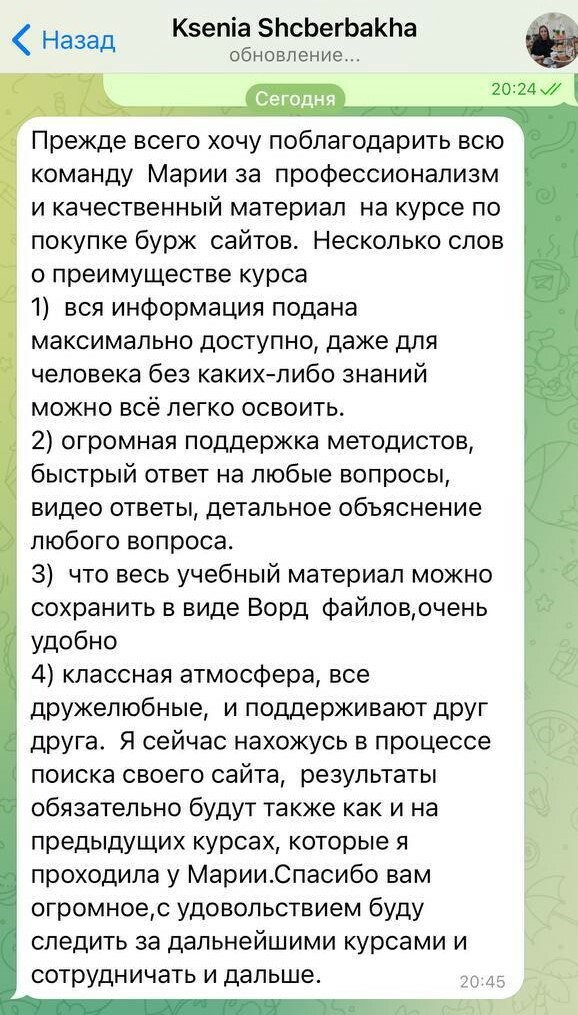 Назад
Ksenia Shcberbakha
обновление...

20:24

Сегодня

Прежде всего хочу поблагодарить всю команду Марии за профессионализм и качественный материал на курсе по покупке бурж сайтов. Несколько слов о преимуществе курса
1) вся информация подана максимально доступно, даже для человека без каких-либо знаний можно всё легко освоить.
2) огромная поддержка методистов, быстрый ответ на любые вопросы, видео ответы, детальное объяснение любого вопроса.
3) что весь учебный материал можно сохранить в виде Ворд файлов,очень удобно
4) классная атмосфера, все дружелюбные, и поддерживают друг друга. Я сейчас нахожусь в процессе поиска своего сайта, результаты обязательно будут также как и на предыдущих курсах, которые я проходила у Марии.Спасибо вам огромное,с удовольствием буду следить за дальнейшими курсами и сотрудничать и дальше.
20:45